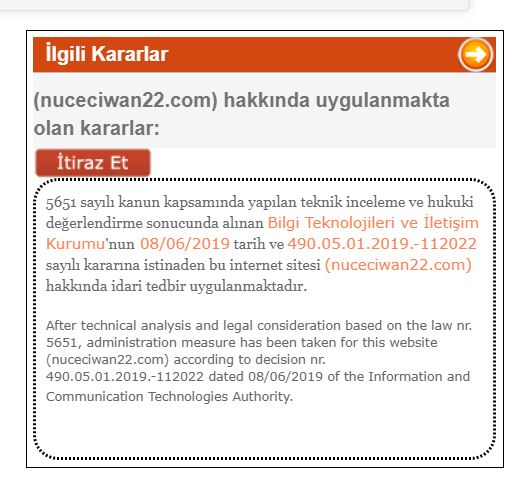 İlgili Kararlar

(nuceciwan22.com) hakkında uygulanmakta olan kararlar:

İtiraz Et

5651 sayılı kanun kapsamında yapılan teknik inceleme ve hukuki değerlendirme sonucunda alınan Bilgi Teknolojileri ve İletişim Kurumu'nun 08/06/2019 tarih ve 490.05.01.2019.-112022 sayılı kararına istinaden bu internet sitesi (nuceciwan22.com) hakkında idari tedbir uygulanmaktadır.

After technical analysis and legal consideration based on the law nr. 5651, administration measure has been taken for this website (nuceciwan22.com) according to decision nr. 490.05.01.2019.-112022 dated 08/06/2019 of the Information and Communication Technologies Authority.